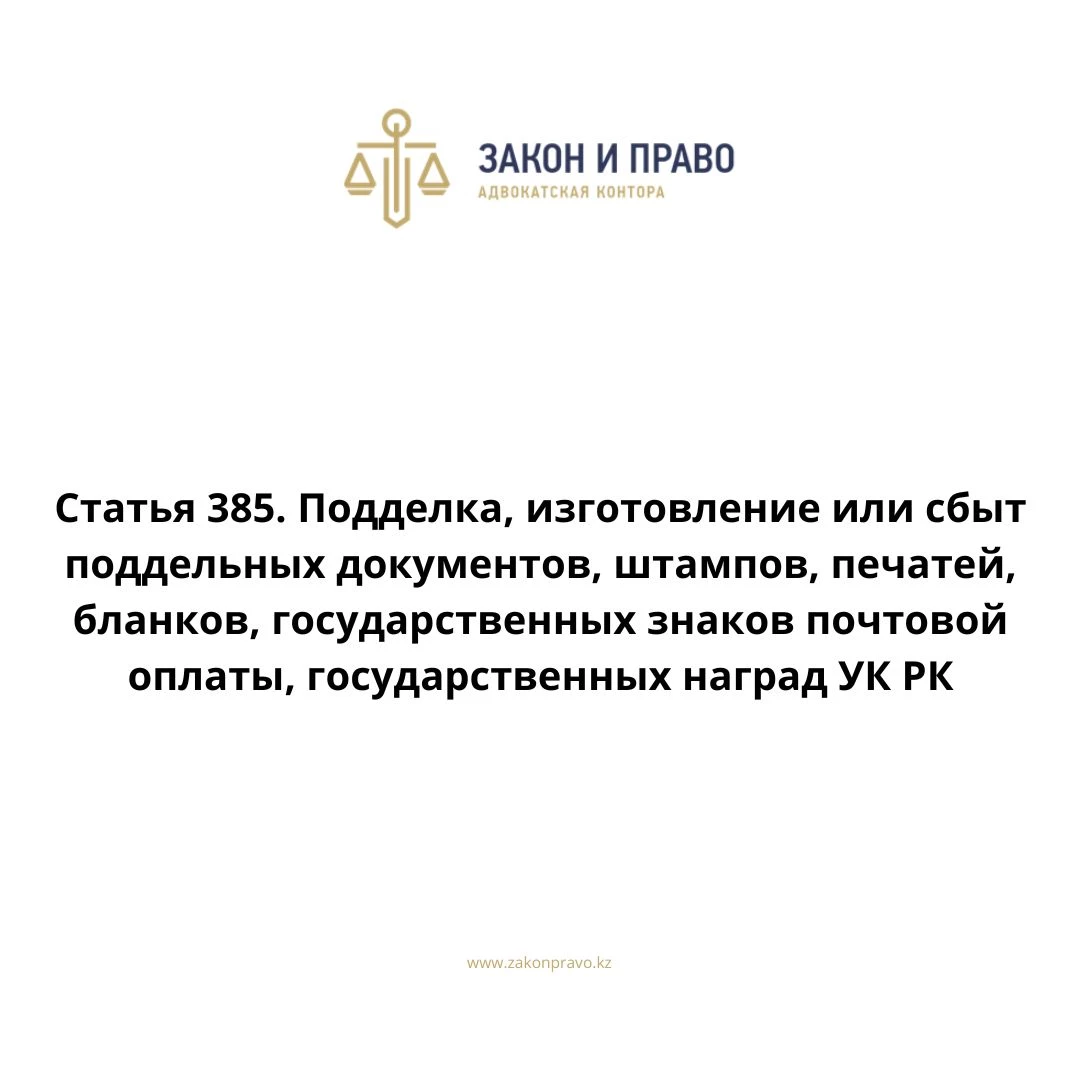 ЗАКОН И ПРАВО
АДВОКАТСКАЯ КОНТОРА

Статья 385. Подделка, изготовление или сбыт поддельных документов, штампов, печатей, бланков, государственных знаков почтовой оплаты, государственных наград УК РК

www.zakonpravo.kz